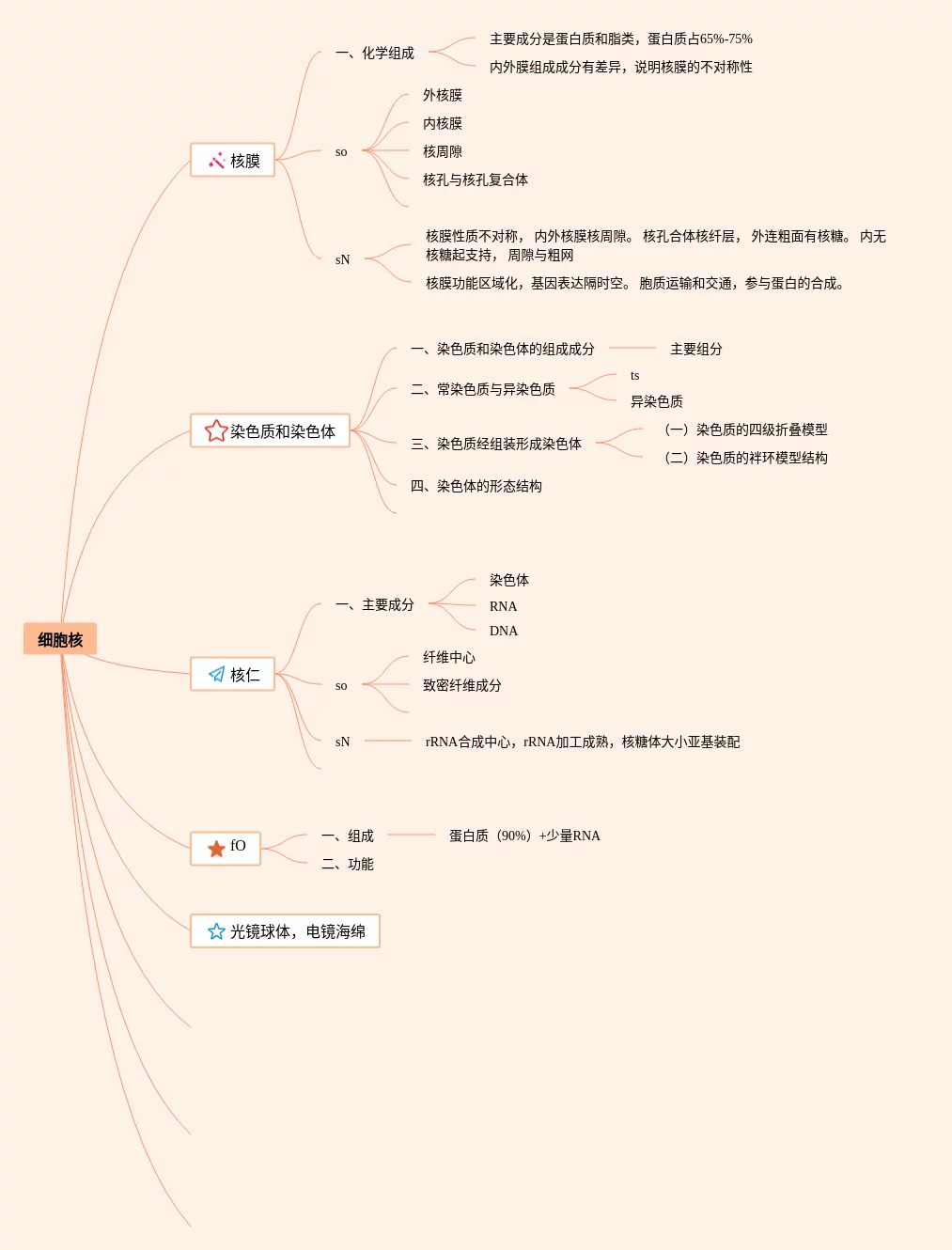 细胞核

核膜
一、化学组成
主要成分是蛋白质和脂类，蛋白质占65%-75%
内外膜组成成分有差异，说明核膜的不对称性
so
外核膜
内核膜
核周隙
核孔与核孔复合体
sN
核膜性质不对称， 内外核膜核周隙。 核孔合体核纤层， 外连粗面有核糖。 内无核糖起支持， 周隙与粗网
核膜功能区域化，基因表达隔时空。 胞质运输和交通，参与蛋白的合成。

染色质和染色体
一、染色质和染色体的组成成分
主要组分
二、常染色质与异染色质
ts
异染色质
三、染色质经组装形成染色体
（一）染色质的四级折叠模型
（二）染色质的袢环模型结构
四、染色体的形态结构

核仁
一、主要成分
染色体
RNA
DNA
so
纤维中心
致密纤维成分
sN
rRNA合成中心，rRNA加工成熟，核糖体大小亚基装配

fO
一、组成
蛋白质（90%）+少量RNA
二、功能

光镜球体，电镜海绵